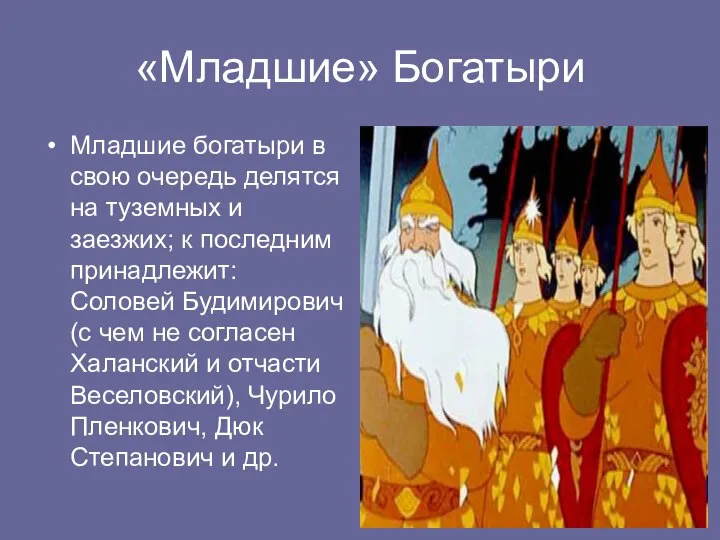 «Младшие» Богатыри

• Младшие богатыри в свою очередь делятся на туземных и заезжих; к последним принадлежит: Соловей Будимирович (с чем не согласен Халанский и отчасти Веселовский), Чурило Пленкович, Дюк Степанович и др.